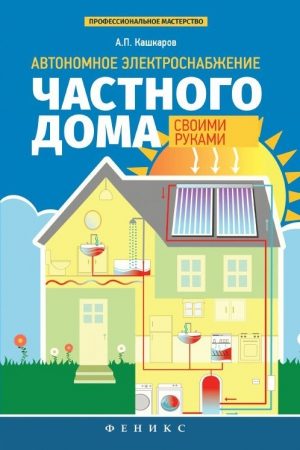 ПРОФЕССИОНАЛЬНОЕ МАСТЕРСТВО

А.П. Кашкаров

АВТОНОМНОЕ ЭЛЕКТРОСНАБЖЕНИЕ

ЧАСТНОГО ДОМА

СВОИМИ РУКАМИ

ФЕНИКС